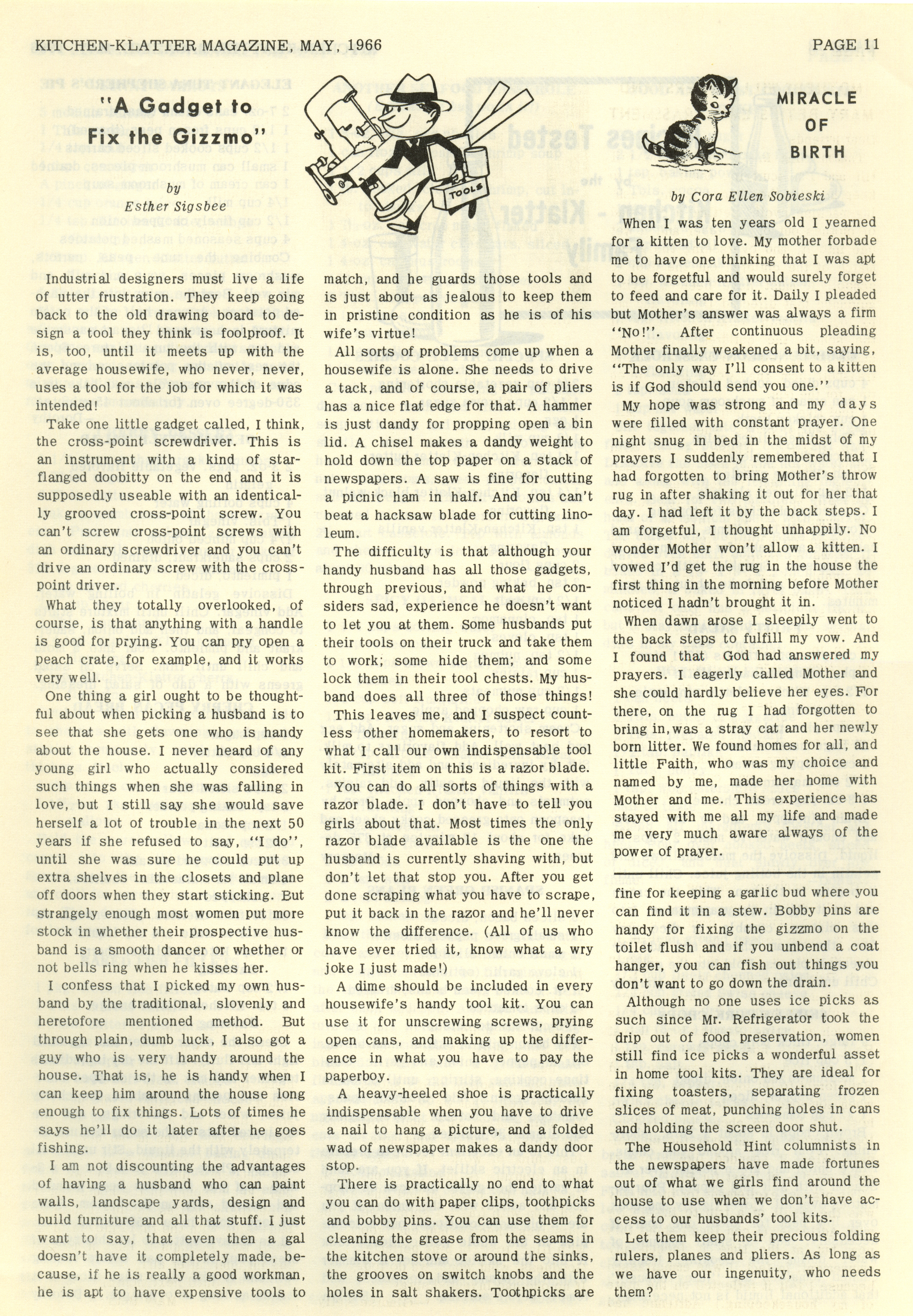 KITCHEN-KLATTER MAGAZINE, MAY, 1966

PAGE 11

"A Gadget to Fix the Gizzmo"

by
Esther Sigsbee

TOOLS

Industrial designers must live a life of utter frustration. They keep going back to the old drawing board to design a tool they think is foolproof. It is, too, until it meets up with the average housewife, who never, never, uses a tool for the job for which it was intended!

Take one little gadget called, I think, the cross-point screwdriver. This is an instrument with a kind of star-flanged doobitty on the end and it is supposedly useable with an identically grooved cross-point screw. You can't screw cross-point screws with an ordinary screwdriver and you can't drive an ordinary screw with the cross-point driver.

What they totally overlooked, of course, is that anything with a handle is good for prying. You can pry open a peach crate, for example, and it works very well.

One thing a girl ought to be thoughtful about when picking a husband is to see that she gets one who is handy about the house. I never heard of any young girl who actually considered such things when she was falling in love, but I still say she would save herself a lot of trouble in the next 50 years if she refused to say, "I do", until she was sure he could put up extra shelves in the closets and plane off doors when they start sticking. But strangely enough most women put more stock in whether their prospective husband is a smooth dancer or whether or not bells ring when he kisses her.

I confess that I picked my own husband by the traditional, slovenly and heretofore mentioned method. But through plain, dumb luck, I also got a guy who is very handy around the house. That is, he is handy when I can keep him around the house long enough to fix things. Lots of times he says he'll do it later after he goes fishing.

I am not discounting the advantages of having a husband who can paint walls, landscape yards, design and build furniture and all that stuff. I just want to say, that even then a gal doesn't have it completely made, because, if he is really a good workman, he is apt to have expensive tools to match, and he guards those tools and is just about as jealous to keep them in pristine condition as he is of his wife's virtue!

All sorts of problems come up when a housewife is alone. She needs to drive a tack, and of course, a pair of pliers has a nice flat edge for that. A hammer is just dandy for propping open a bin lid. A chisel makes a dandy weight to hold down the top paper on a stack of newspapers. A saw is fine for cutting a picnic ham in half. And you can't beat a hacksaw blade for cutting linoleum.

The difficulty is that although your handy husband has all those gadgets, through previous, and what he considers sad, experience he doesn't want to let you at them. Some husbands put their tools on their truck and take them to work; some hide them; and some lock them in their tool chests. My husband does all three of those things!

This leaves me, and I suspect countless other homemakers, to resort to what I call our own indispensable tool kit. First item on this is a razor blade.

You can do all sorts of things with a razor blade. I don't have to tell you girls about that. Most times the only razor blade available is the one the husband is currently shaving with, but don't let that stop you. After you get done scraping what you have to scrape, put it back in the razor and he'll never know the difference. (All of us who have ever tried it, know what a wry joke I just made!)

A dime should be included in every housewife's handy tool kit. You can use it for unscrewing screws, prying open cans, and making up the difference in what you have to pay the paperboy.

A heavy-heeled shoe is practically indispensable when you have to drive a nail to hang a picture, and a folded wad of newspaper makes a dandy door stop.

There is practically no end to what you can do with paper clips, toothpicks and bobby pins. You can use them for cleaning the grease from the seams in the kitchen stove or around the sinks, the grooves on switch knobs and the holes in salt shakers. Toothpicks are fine for keeping a garlic bud where you can find it in a stew. Bobby pins are handy for fixing the gizzmo on the toilet flush and if you unbend a coat hanger, you can fish out things you don't want to go down the drain.

Although no one uses ice picks as such since Mr. Refrigerator took the drip out of food preservation, women still find ice picks a wonderful asset in home tool kits. They are ideal for fixing toasters, separating frozen slices of meat, punching holes in cans and holding the screen door shut.

The Household Hint columnists in the newspapers have made fortunes out of what we girls find around the house to use when we don't have access to our husbands' tool kits.

Let them keep their precious folding rulers, planes and pliers. As long as we have our ingenuity, who needs them?

MIRACLE OF BIRTH

by Cora Ellen Sobieski

When I was ten years old I yearned for a kitten to love. My mother forbade me to have one thinking that I was apt to be forgetful and would surely forget to feed and care for it. Daily I pleaded but Mother's answer was always a firm "No!". After continuous pleading Mother finally weakened a bit, saying, "The only way I'll consent to a kitten is if God should send you one."

My hope was strong and my days were filled with constant prayer. One night snug in bed in the midst of my prayers I suddenly remembered that I had forgotten to bring Mother's throw rug in after shaking it out for her that day. I had left it by the back steps. I am forgetful, I thought unhappily. No wonder Mother won't allow a kitten. I vowed I'd get the rug in the house the first thing in the morning before Mother noticed I hadn't brought it in.

When dawn arose I sleepily went to the back steps to fulfill my vow. And I found that God had answered my prayers. I eagerly called Mother and she could hardly believe her eyes. For there, on the rug I had forgotten to bring in, was a stray cat and her newly born litter. We found homes for all, and little Faith, who was my choice and named by me, made her home with Mother and me. This experience has stayed with me all my life and made me very much aware always of the power of prayer.